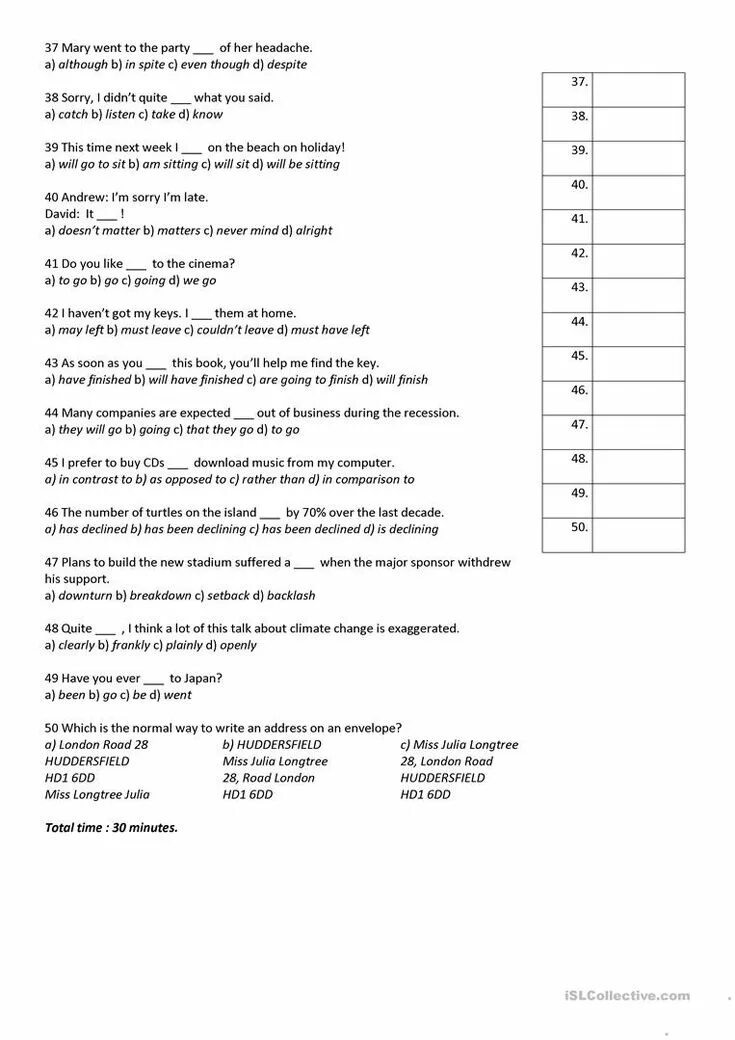 37 Mary went to the party ___ of her headache.
a) although b) in spite c) even though d) despite

38 Sorry, I didn't quite ___ what you said.
a) catch b) listen c) take d) know

39 This time next week I ___ on the beach on holiday!
a) will go to sit b) am sitting c) will sit d) will be sitting

40 Andrew: I'm sorry I'm late.
David: It ___ !
a) doesn't matter b) matters c) never mind d) alright

41 Do you like ___ to the cinema?
a) to go b) go c) going d) we go

42 I haven't got my keys. I ___ them at home.
a) may left b) must leave c) couldn't leave d) must have left

43 As soon as you ___ this book, you'll help me find the key.
a) have finished b) will have finished c) are going to finish d) will finish

44 Many companies are expected ___ out of business during the recession.
a) they will go b) going c) that they go d) to go

45 I prefer to buy CDs ___ download music from my computer.
a) in contrast to b) as opposed to c) rather than d) in comparison to

46 The number of turtles on the island ___ by 70% over the last decade.
a) has declined b) has been declining c) has been declined d) is declining

47 Plans to build the new stadium suffered a ___ when the major sponsor withdrew his support.
a) downturn b) breakdown c) setback d) backlash

48 Quite ___ , I think a lot of this talk about climate change is exaggerated.
a) clearly b) frankly c) plainly d) openly

49 Have you ever ___ to Japan?
a) been b) go c) be d) went

50 Which is the normal way to write an address on an envelope?
a) London Road 28
HUDDERSFIELD
HD1 6DD
Miss Longtree Julia

b) HUDDERSFIELD
Miss Julia Longtree
28, Road London
HD1 6DD

c) Miss Julia Longtree
28, London Road
HUDDERSFIELD
HD1 6DD

Total time : 30 minutes.

| 37. | |
|---|---|
| 38. | |
| 39. | |
| 40. | |
| 41. | |
| 42. | |
| 43. | |
| 44. | |
| 45. | |
| 46. | |
| 47. | |
| 48. | |
| 49. | |
| 50. | |

iSLCollective.com